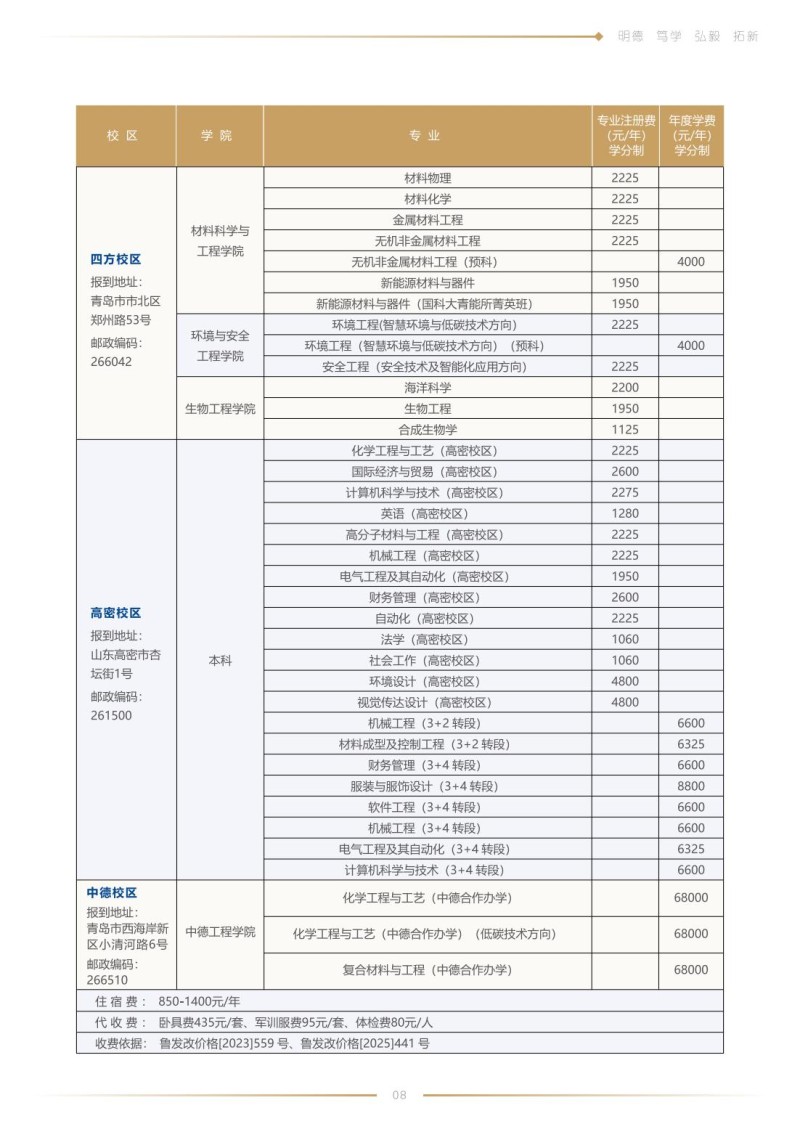 明德 笃学 弘毅 拓新

| 校区 | 学院 | 专业 | 专业注册费（元/年）学分制 | 年度学费（元/年）学分制 |
|---|---|---|---|---|
| 四方校区 报到地址：青岛市市北区郑州路53号 邮政编码：266042 | 材料科学与工程学院 | 材料物理 | 2225 | |
| | | 材料化学 | 2225 | |
| | | 金属材料工程 | 2225 | |
| | | 无机非金属材料工程 | 2225 | |
| | | 无机非金属材料工程（预科） | | 4000 |
| | | 新能源材料与器件 | 1950 | |
| | | 新能源材料与器件（国科大青能所菁英班） | 1950 | |
| | 环境与安全工程学院 | 环境工程(智慧环境与低碳技术方向) | 2225 | |
| | | 环境工程（智慧环境与低碳技术方向）（预科） | | 4000 |
| | | 安全工程（安全技术及智能化应用方向） | 2225 | |
| | 生物工程学院 | 海洋科学 | 2200 | |
| | | 生物工程 | 1950 | |
| | | 合成生物学 | 1125 | |
| 高密校区 报到地址：山东高密市杏坛街1号 邮政编码：261500 | 本科 | 化学工程与工艺（高密校区） | 2225 | |
| | | 国际经济与贸易（高密校区） | 2600 | |
| | | 计算机科学与技术（高密校区） | 2275 | |
| | | 英语（高密校区） | 1280 | |
| | | 高分子材料与工程（高密校区） | 2225 | |
| | | 机械工程（高密校区） | 2225 | |
| | | 电气工程及其自动化（高密校区） | 1950 | |
| | | 财务管理（高密校区） | 2600 | |
| | | 自动化（高密校区） | 2225 | |
| | | 法学（高密校区） | 1060 | |
| | | 社会工作（高密校区） | 1060 | |
| | | 环境设计（高密校区） | 4800 | |
| | | 视觉传达设计（高密校区） | 4800 | |
| | | 机械工程（3+2 转段） | | 6600 |
| | | 材料成型及控制工程（3+2 转段） | | 6325 |
| | | 财务管理（3+4 转段） | | 6600 |
| | | 服装与服饰设计（3+4 转段） | | 8800 |
| | | 软件工程（3+4 转段） | | 6600 |
| | | 机械工程（3+4 转段） | | 6600 |
| | | 电气工程及其自动化（3+4 转段） | | 6325 |
| | | 计算机科学与技术（3+4 转段） | | 6600 |
| 中德校区 报到地址：青岛市西海岸新区小清河路6号 邮政编码：266510 | 中德工程学院 | 化学工程与工艺（中德合作办学） | | 68000 |
| | | 化学工程与工艺（中德合作办学）（低碳技术方向） | | 68000 |
| | | 复合材料与工程（中德合作办学） | | 68000 |

住宿费： 850-1400元/年
代收费： 卧具费435元/套、军训服费95元/套、体检费80元/人
收费依据： 鲁发改价格[2023]559 号、鲁发改价格[2025]441 号

08